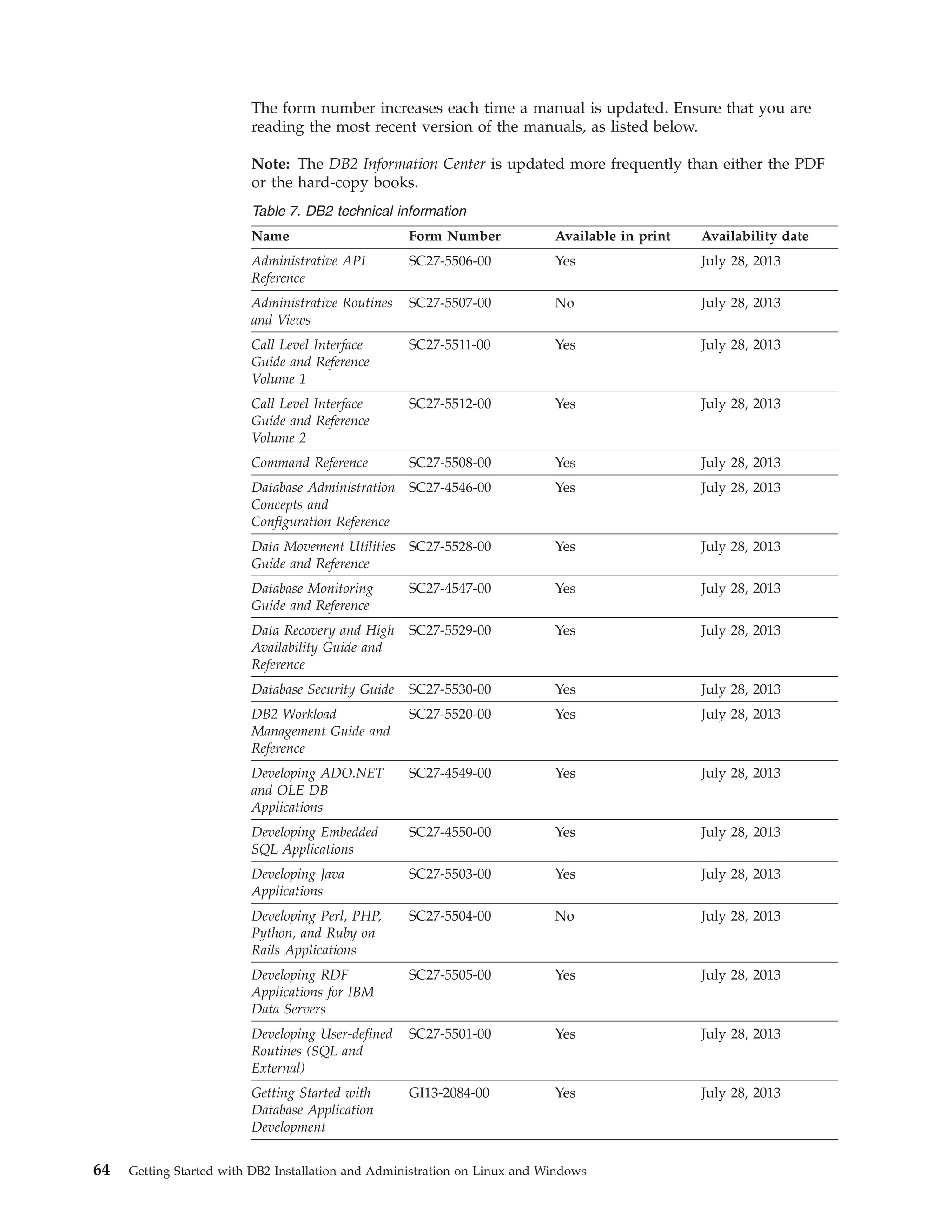 The form number increases each time a manual is updated. Ensure that you are reading the most recent version of the manuals, as listed below.

Note: The DB2 Information Center is updated more frequently than either the PDF or the hard-copy books.

Table 7. DB2 technical information

| Name | Form Number | Available in print | Availability date |
|---|---|---|---|
| Administrative API Reference | SC27-5506-00 | Yes | July 28, 2013 |
| Administrative Routines and Views | SC27-5507-00 | No | July 28, 2013 |
| Call Level Interface Guide and Reference Volume 1 | SC27-5511-00 | Yes | July 28, 2013 |
| Call Level Interface Guide and Reference Volume 2 | SC27-5512-00 | Yes | July 28, 2013 |
| Command Reference | SC27-5508-00 | Yes | July 28, 2013 |
| Database Administration Concepts and Configuration Reference | SC27-4546-00 | Yes | July 28, 2013 |
| Data Movement Utilities Guide and Reference | SC27-5528-00 | Yes | July 28, 2013 |
| Database Monitoring Guide and Reference | SC27-4547-00 | Yes | July 28, 2013 |
| Data Recovery and High Availability Guide and Reference | SC27-5529-00 | Yes | July 28, 2013 |
| Database Security Guide | SC27-5530-00 | Yes | July 28, 2013 |
| DB2 Workload Management Guide and Reference | SC27-5520-00 | Yes | July 28, 2013 |
| Developing ADO.NET and OLE DB Applications | SC27-4549-00 | Yes | July 28, 2013 |
| Developing Embedded SQL Applications | SC27-4550-00 | Yes | July 28, 2013 |
| Developing Java Applications | SC27-5503-00 | Yes | July 28, 2013 |
| Developing Perl, PHP, Python, and Ruby on Rails Applications | SC27-5504-00 | No | July 28, 2013 |
| Developing RDF Applications for IBM Data Servers | SC27-5505-00 | Yes | July 28, 2013 |
| Developing User-defined Routines (SQL and External) | SC27-5501-00 | Yes | July 28, 2013 |
| Getting Started with Database Application Development | GI13-2084-00 | Yes | July 28, 2013 |

64 Getting Started with DB2 Installation and Administration on Linux and Windows